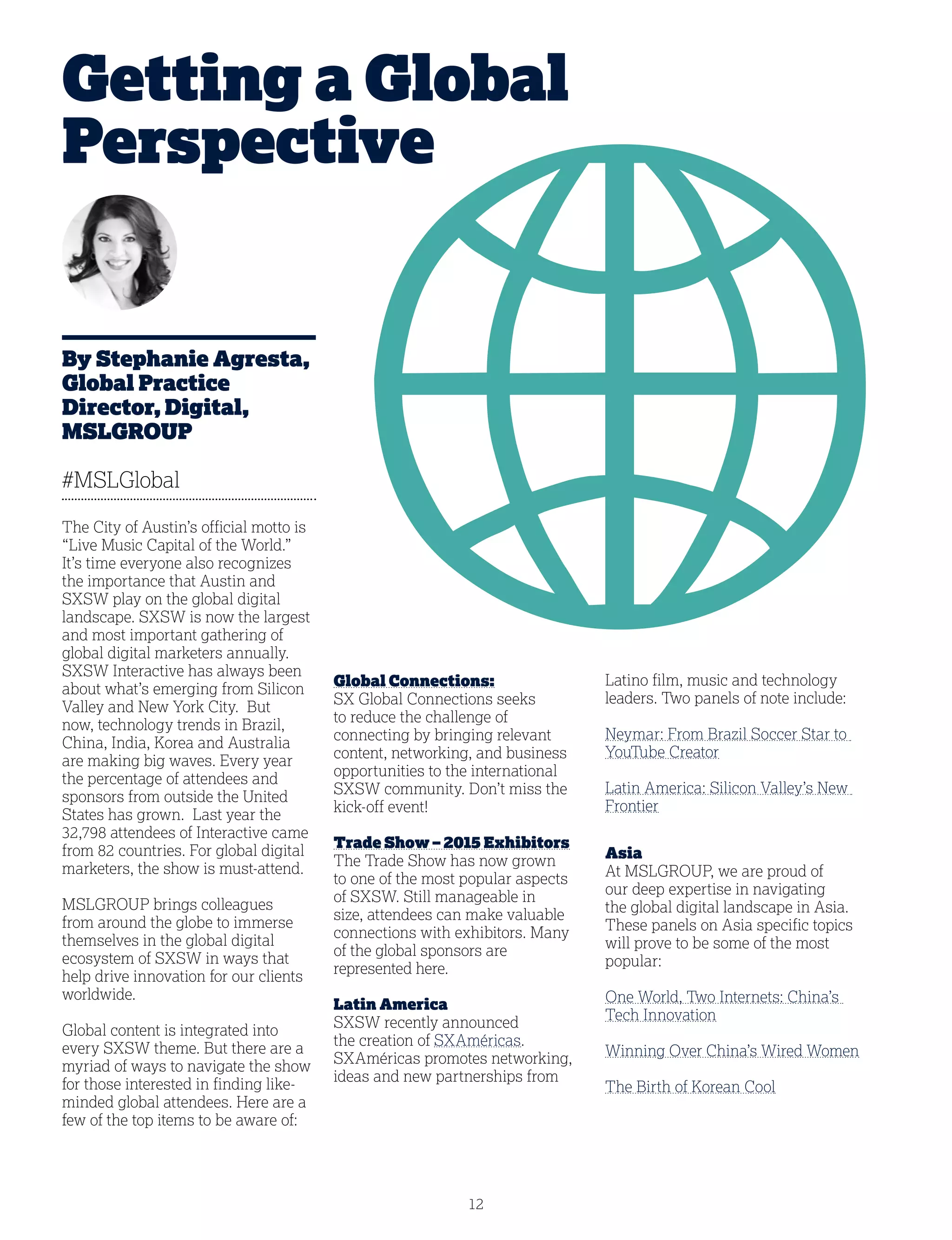 Getting a Global Perspective

By Stephanie Agresta, Global Practice Director, Digital, MSLGROUP

#MSLGlobal

The City of Austin's official motto is "Live Music Capital of the World." It's time everyone also recognizes the importance that Austin and SXSW play on the global digital landscape. SXSW is now the largest and most important gathering of global digital marketers annually. SXSW Interactive has always been about what's emerging from Silicon Valley and New York City. But now, technology trends in Brazil, China, India, Korea and Australia are making big waves. Every year the percentage of attendees and sponsors from outside the United States has grown. Last year the 32,798 attendees of Interactive came from 82 countries. For global digital marketers, the show is must-attend.

MSLGROUP brings colleagues from around the globe to immerse themselves in the global digital ecosystem of SXSW in ways that help drive innovation for our clients worldwide.

Global content is integrated into every SXSW theme. But there are a myriad of ways to navigate the show for those interested in finding like-minded global attendees. Here are a few of the top items to be aware of:

Global Connections:
SX Global Connections seeks to reduce the challenge of connecting by bringing relevant content, networking, and business opportunities to the international SXSW community. Don't miss the kick-off event!

Trade Show – 2015 Exhibitors
The Trade Show has now grown to one of the most popular aspects of SXSW. Still manageable in size, attendees can make valuable connections with exhibitors. Many of the global sponsors are represented here.

Latin America
SXSW recently announced the creation of SXAméricas. SXAméricas promotes networking, ideas and new partnerships from Latino film, music and technology leaders. Two panels of note include:

Neymar: From Brazil Soccer Star to YouTube Creator

Latin America: Silicon Valley's New Frontier

Asia
At MSLGROUP, we are proud of our deep expertise in navigating the global digital landscape in Asia. These panels on Asia specific topics will prove to be some of the most popular:

One World, Two Internets: China's Tech Innovation

Winning Over China's Wired Women

The Birth of Korean Cool

12